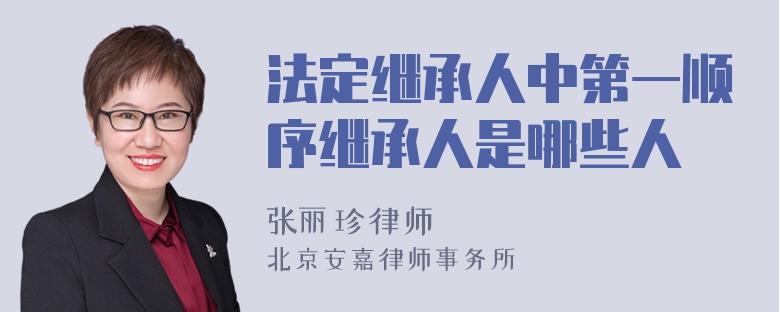 法定继承人中第一顺序继承人是哪些人

张丽珍律师
北京安嘉律师事务所